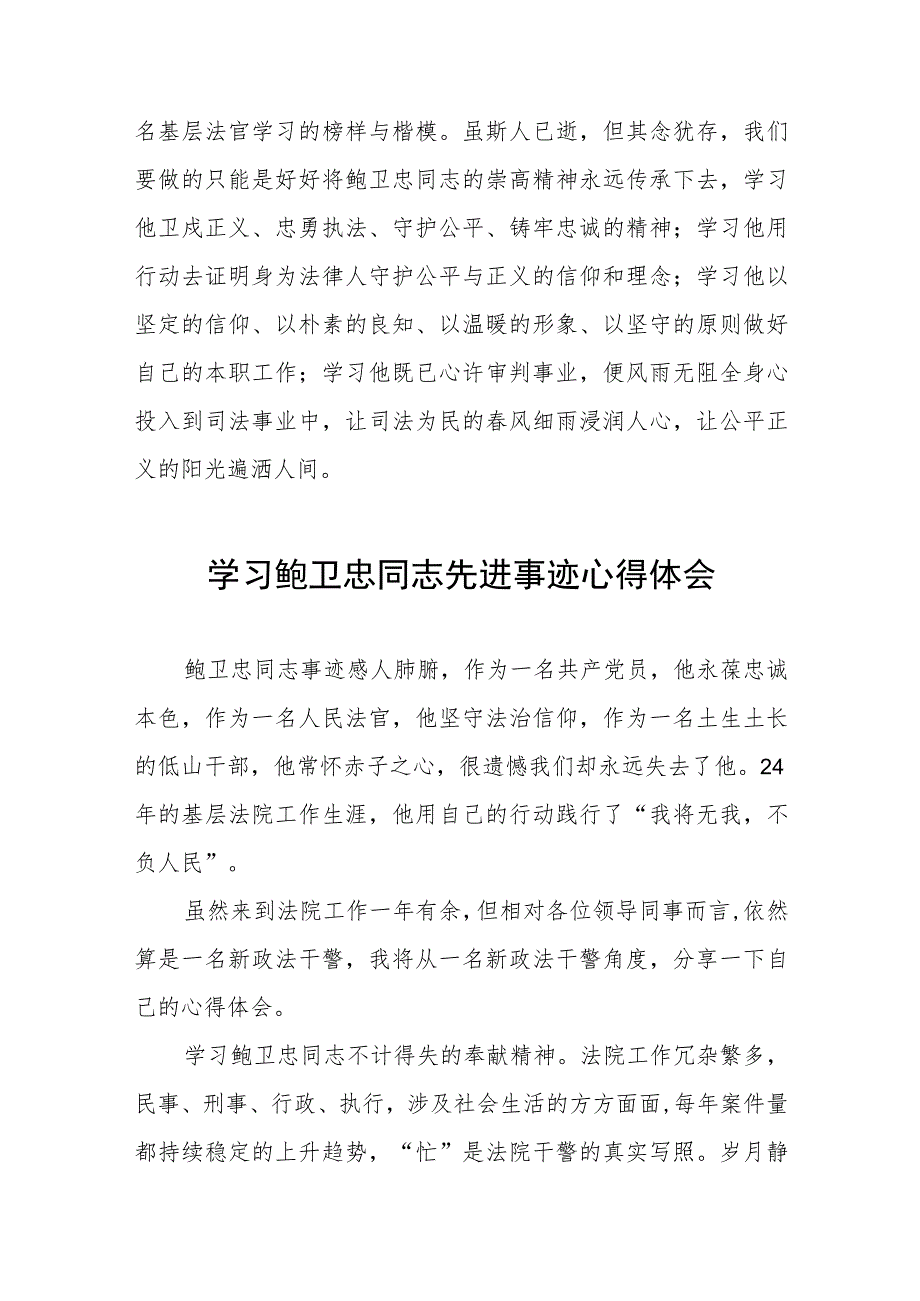 名基层法官学习的榜样与楷模。虽斯人已逝，但其念犹存，我们要做的只能是好好将鲍卫忠同志的崇高精神永远传承下去，学习他卫戍正义、忠勇执法、守护公平、铸牢忠诚的精神；学习他用行动去证明身为法律人守护公平与正义的信仰和理念；学习他以坚定的信仰、以朴素的良知、以温暖的形象、以坚守的原则做好自己的本职工作；学习他既已心许审判事业，便风雨无阻全身心投入到司法事业中，让司法为民的春风细雨浸润人心，让公平正义的阳光遍洒人间。

学习鲍卫忠同志先进事迹心得体会

鲍卫忠同志事迹感人肺腑，作为一名共产党员，他永葆忠诚本色，作为一名人民法官，他坚守法治信仰，作为一名土生土长的低山干部，他常怀赤子之心，很遗憾我们却永远失去了他。24年的基层法院工作生涯，他用自己的行动践行了“我将无我，不负人民”。

虽然来到法院工作一年有余，但相对各位领导同事而言，依然算是一名新政法干警，我将从一名新政法干警角度，分享一下自己的心得体会。

学习鲍卫忠同志不计得失的奉献精神。法院工作冗杂繁多，民事、刑事、行政、执行，涉及社会生活的方方面面，每年案件量都持续稳定的上升趋势，“忙”是法院干警的真实写照。岁月静